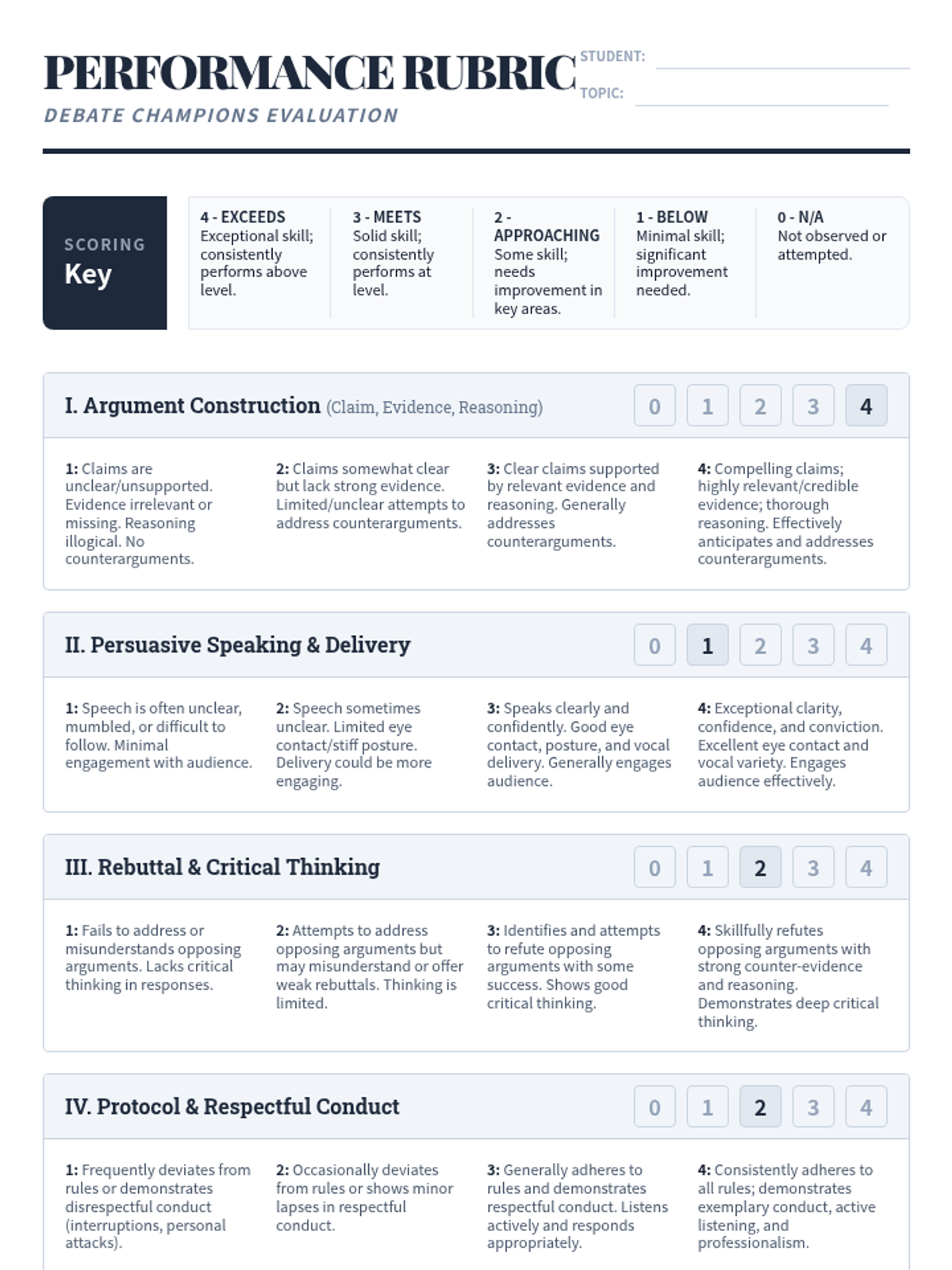 PERFORMANCE RUBRIC
DEBATE CHAMPIONS EVALUATION

STUDENT:
TOPIC:

SCORING
Key

4 - EXCEEDS
Exceptional skill; consistently performs above level.

3 - MEETS
Solid skill; consistently performs at level.

2 - APPROACHING
Some skill; needs improvement in key areas.

1 - BELOW
Minimal skill; significant improvement needed.

0 - N/A
Not observed or attempted.

I. Argument Construction (Claim, Evidence, Reasoning)
0 1 2 3 4

1: Claims are unclear/unsupported. Evidence irrelevant or missing. Reasoning illogical. No counterarguments.

2: Claims somewhat clear but lack strong evidence. Limited/unclear attempts to address counterarguments.

3: Clear claims supported by relevant evidence and reasoning. Generally addresses counterarguments.

4: Compelling claims; highly relevant/credible evidence; thorough reasoning. Effectively anticipates and addresses counterarguments.

II. Persuasive Speaking & Delivery
0 1 2 3 4

1: Speech is often unclear, mumbled, or difficult to follow. Minimal engagement with audience.

2: Speech sometimes unclear. Limited eye contact/stiff posture. Delivery could be more engaging.

3: Speaks clearly and confidently. Good eye contact, posture, and vocal delivery. Generally engages audience.

4: Exceptional clarity, confidence, and conviction. Excellent eye contact and vocal variety. Engages audience effectively.

III. Rebuttal & Critical Thinking
0 1 2 3 4

1: Fails to address or misunderstands opposing arguments. Lacks critical thinking in responses.

2: Attempts to address opposing arguments but may misunderstand or offer weak rebuttals. Thinking is limited.

3: Identifies and attempts to refute opposing arguments with some success. Shows good critical thinking.

4: Skillfully refutes opposing arguments with strong counter-evidence and reasoning. Demonstrates deep critical thinking.

IV. Protocol & Respectful Conduct
0 1 2 3 4

1: Frequently deviates from rules or demonstrates disrespectful conduct (interruptions, personal attacks).

2: Occasionally deviates from rules or shows minor lapses in respectful conduct.

3: Generally adheres to rules and demonstrates respectful conduct. Listens actively and responds appropriately.

4: Consistently adheres to all rules; demonstrates exemplary conduct, active listening, and professionalism.